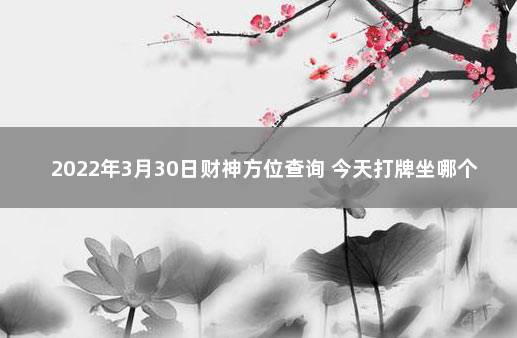 2022年3月30日财神方位查询 今天打牌坐哪个